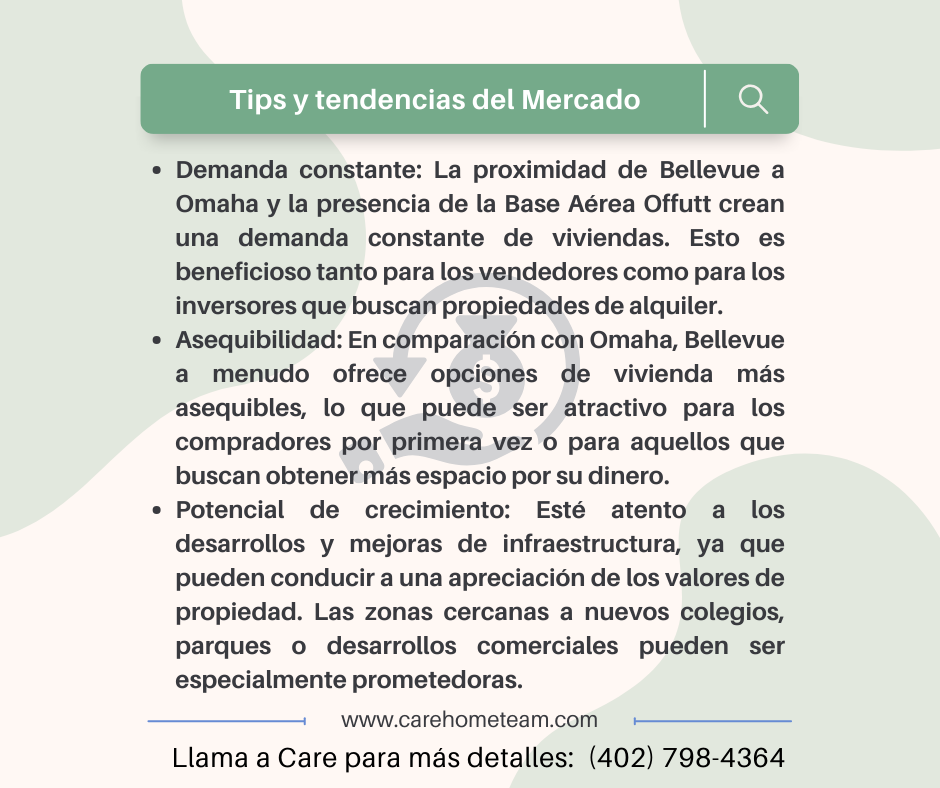 Tips y tendencias del Mercado

- Demanda constante: La proximidad de Bellevue a Omaha y la presencia de la Base Aérea Offutt crean una demanda constante de viviendas. Esto es beneficioso tanto para los vendedores como para los inversores que buscan propiedades de alquiler.
- Asequibilidad: En comparación con Omaha, Bellevue a menudo ofrece opciones de vivienda más asequibles, lo que puede ser atractivo para los compradores por primera vez o para aquellos que buscan obtener más espacio por su dinero.
- Potencial de crecimiento: Esté atento a los desarrollos y mejoras de infraestructura, ya que pueden conducir a una apreciación de los valores de propiedad. Las zonas cercanas a nuevos colegios, parques o desarrollos comerciales pueden ser especialmente prometedoras.

www.carehometeam.com

Llama a Care para más detalles: (402) 798-4364